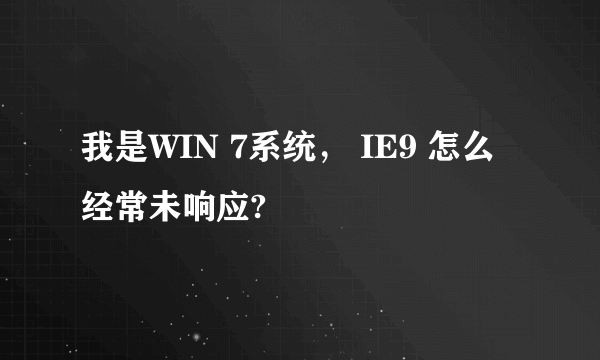 我是WIN 7系统， IE9 怎么经常未响应?